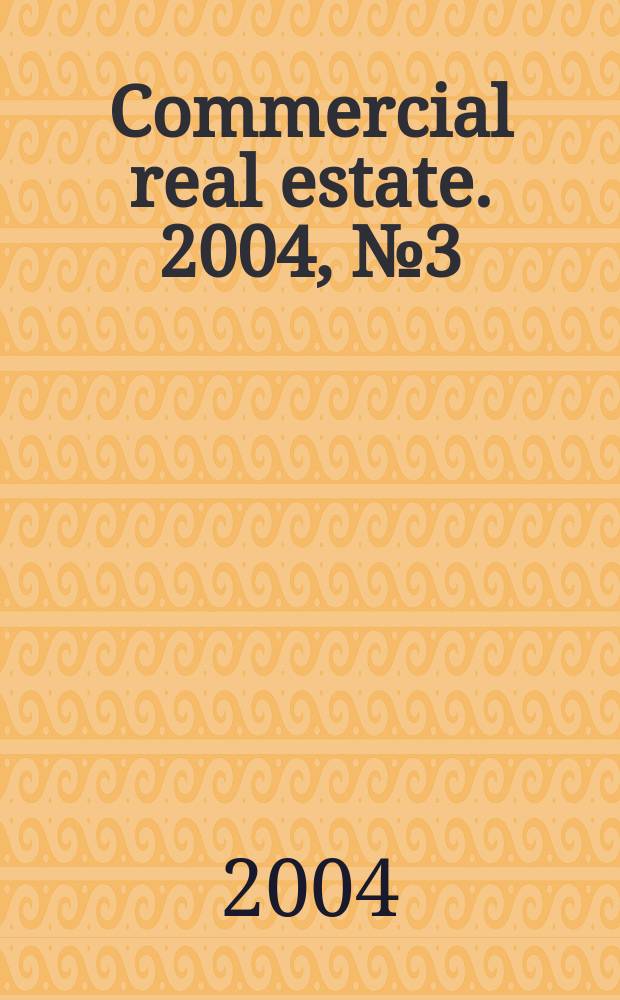 Commercial real estate. 2004, №3

2004